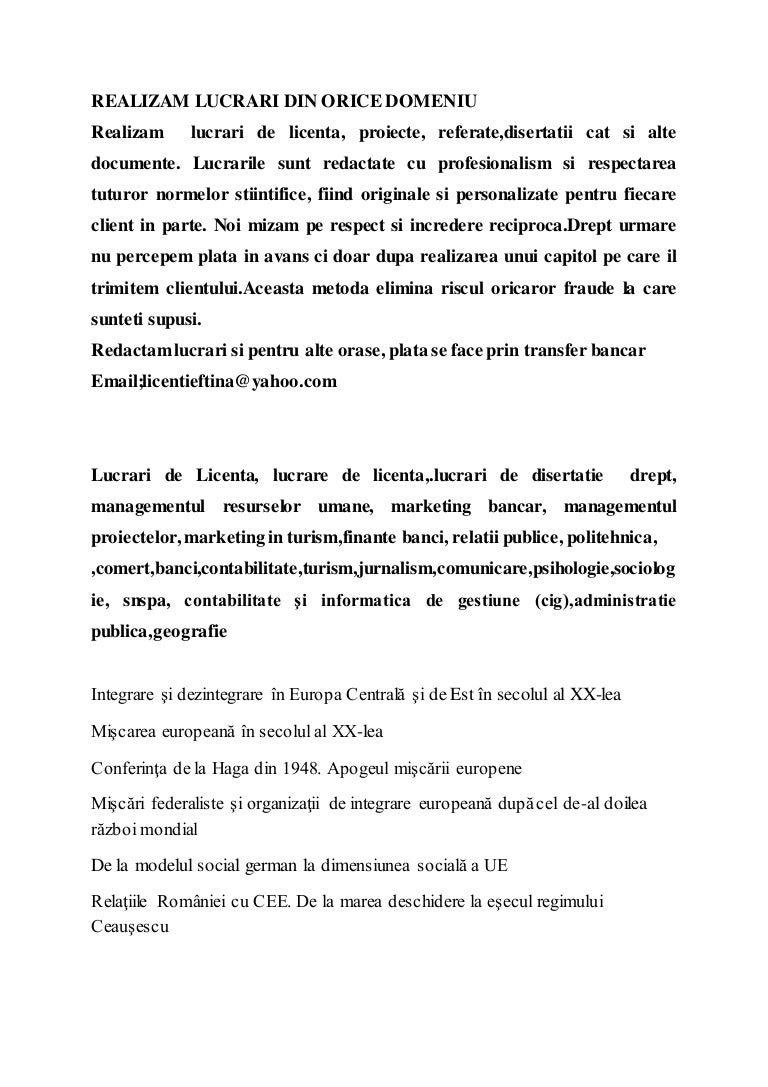 REALIZAM LUCRARI DIN ORICE DOMENIU
Realizam lucrari de licenta, proiecte, referate,disertatii cat si alte documente. Lucrarile sunt redactate cu profesionalism si respectarea tuturor normelor stiintifice, fiind originale si personalizate pentru fiecare client in parte. Noi mizam pe respect si incredere reciproca.Drept urmare nu percepem plata in avans ci doar dupa realizarea unui capitol pe care il trimitem clientului.Aceasta metoda elimina riscul oricaror fraude la care sunteti supusi.
Redactam lucrari si pentru alte orase, plata se face prin transfer bancar
Email:licentieftina@yahoo.com

Lucrari de Licenta, lucrare de licenta,.lucrari de disertatie drept, managementul resurselor umane, marketing bancar, managementul proiectelor, marketing in turism,finante banci, relatii publice, politehnica, ,comert,banci,contabilitate,turism,jurnalism,comunicare,psihologie,sociologie, snspa, contabilitate şi informatica de gestiune (cig),administratie publica,geografie

Integrare şi dezintegrare în Europa Centrală şi de Est în secolul al XX-lea

Mişcarea europeană în secolul al XX-lea

Conferinţa de la Haga din 1948. Apogeul mişcării europene

Mişcări federaliste şi organizaţii de integrare europeană după cel de-al doilea război mondial

De la modelul social german la dimensiunea socială a UE

Relaţiile României cu CEE. De la marea deschidere la eşecul regimului Ceauşescu